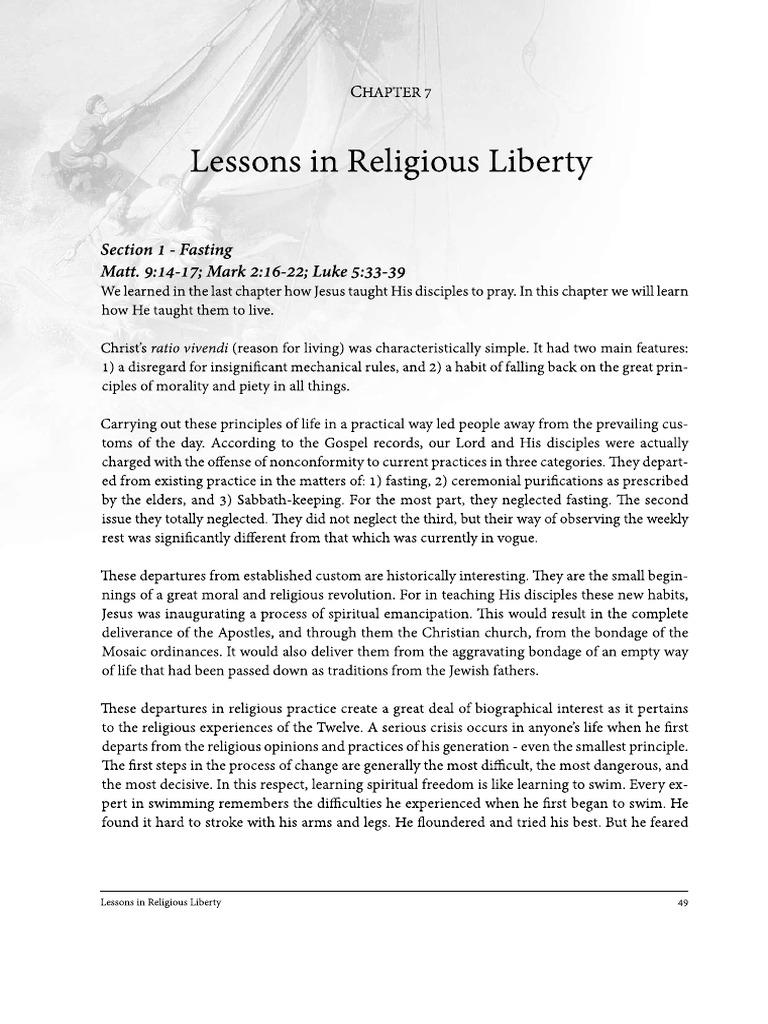 Chapter 7

Lessons in Religious Liberty

Section 1 - Fasting
Matt. 9:14-17; Mark 2:16-22; Luke 5:33-39

We learned in the last chapter how Jesus taught His disciples to pray. In this chapter we will learn how He taught them to live.

Christ's ratio vivendi (reason for living) was characteristically simple. It had two main features: 1) a disregard for insignificant mechanical rules, and 2) a habit of falling back on the great principles of morality and piety in all things.

Carrying out these principles of life in a practical way led people away from the prevailing customs of the day. According to the Gospel records, our Lord and His disciples were actually charged with the offense of nonconformity to current practices in three categories. They departed from existing practice in the matters of: 1) fasting, 2) ceremonial purifications as prescribed by the elders, and 3) Sabbath-keeping. For the most part, they neglected fasting. The second issue they totally neglected. They did not neglect the third, but their way of observing the weekly rest was significantly different from that which was currently in vogue.

These departures from established custom are historically interesting. They are the small beginnings of a great moral and religious revolution. For in teaching His disciples these new habits, Jesus was inaugurating a process of spiritual emancipation. This would result in the complete deliverance of the Apostles, and through them the Christian church, from the bondage of the Mosaic ordinances. It would also deliver them from the aggravating bondage of an empty way of life that had been passed down as traditions from the Jewish fathers.

These departures in religious practice create a great deal of biographical interest as it pertains to the religious experiences of the Twelve. A serious crisis occurs in anyone's life when he first departs from the religious opinions and practices of his generation - even the smallest principle. The first steps in the process of change are generally the most difficult, the most dangerous, and the most decisive. In this respect, learning spiritual freedom is like learning to swim. Every expert in swimming remembers the difficulties he experienced when he first began to swim. He found it hard to stroke with his arms and legs. He floundered and tried his best. But he feared

Lessons in Religious Liberty 49